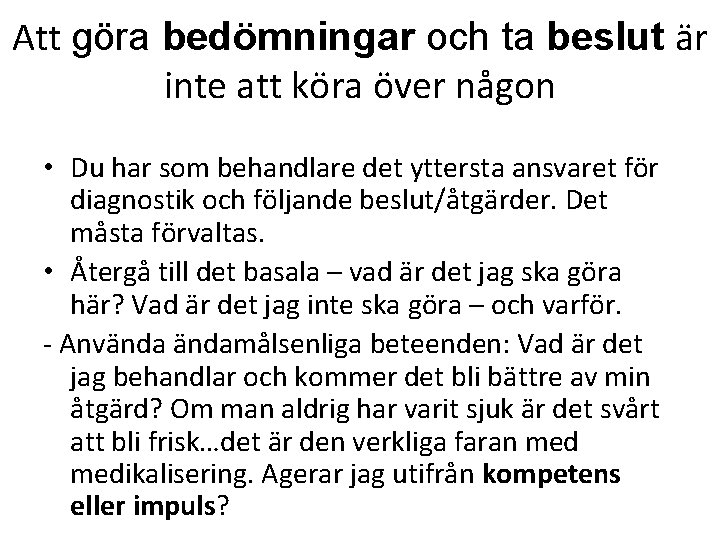 Att göra bedömningar och ta beslut är inte att köra över någon

• Du har som behandlare det yttersta ansvaret för diagnostik och följande beslut/åtgärder. Det måsta förvaltas.

• Återgå till det basala – vad är det jag ska göra här? Vad är det jag inte ska göra – och varför.

- Använda ändamålsenliga beteenden: Vad är det jag behandlar och kommer det bli bättre av min åtgärd? Om man aldrig har varit sjuk är det svårt att bli frisk…det är den verkliga faran med medikalisering. Agerar jag utifrån kompetens eller impuls?